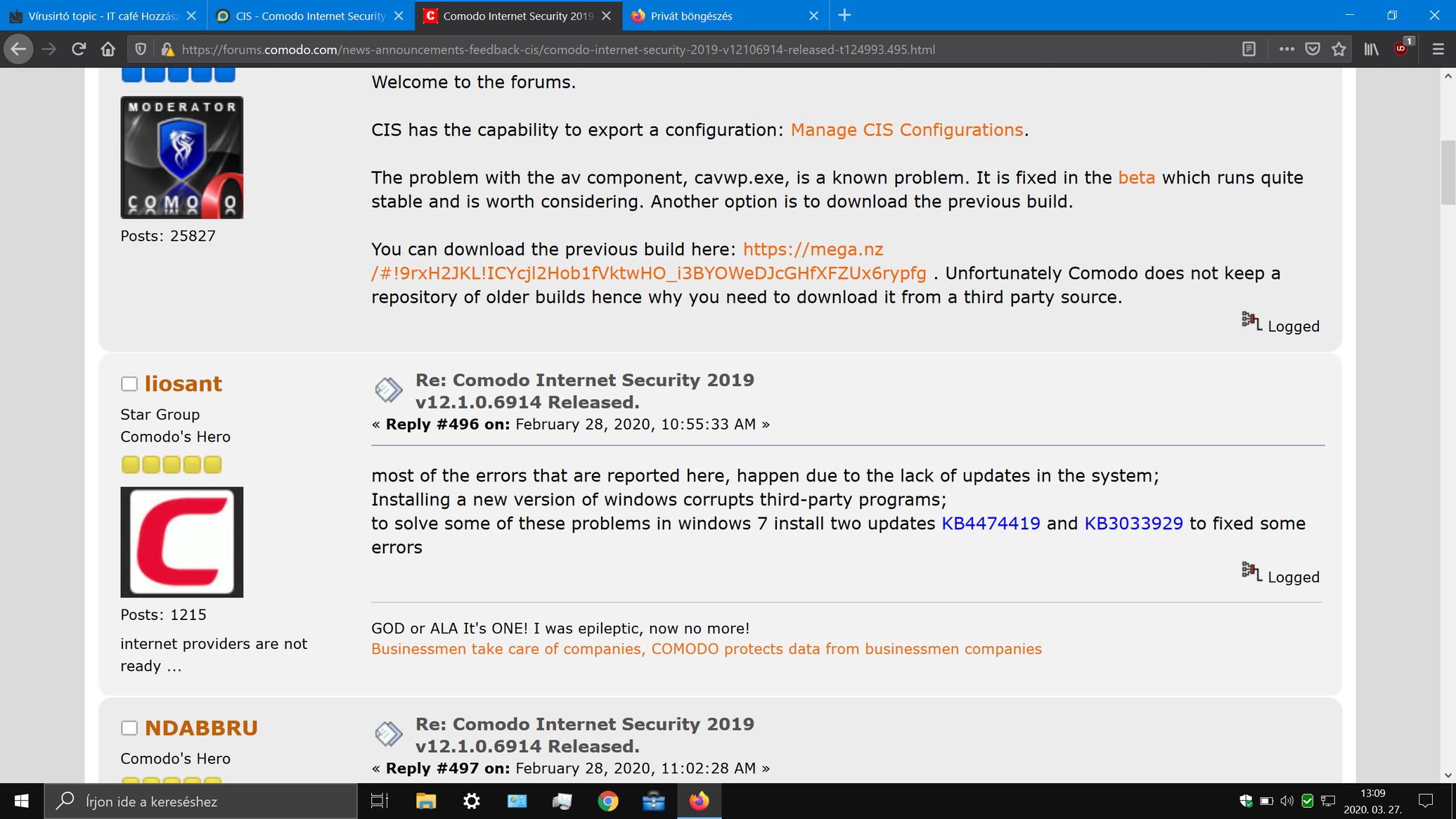 Vírusirtó topic - IT café Hozzász
CIS - Comodo Internet Security
Comodo Internet Security 2019
Privát böngészés

https://forums.comodo.com/news-announcements-feedback-cis/comodo-internet-security-2019-v12106914-released-t124993.495.html

MODERATOR
COMODO

Posts: 25827

Welcome to the forums.

CIS has the capability to export a configuration: Manage CIS Configurations.

The problem with the av component, cavwp.exe, is a known problem. It is fixed in the beta which runs quite stable and is worth considering. Another option is to download the previous build.

You can download the previous build here: https://mega.nz/#!9rxH2JKL!ICYcjl2Hob1fVktwHO_i3BYOWeDJcGHfXFZUx6rypfg . Unfortunately Comodo does not keep a repository of older builds hence why you need to download it from a third party source.

Logged

liosant
Star Group
Comodo's Hero

Posts: 1215

internet providers are not ready ...

Re: Comodo Internet Security 2019 v12.1.0.6914 Released.
« Reply #496 on: February 28, 2020, 10:55:33 AM »

most of the errors that are reported here, happen due to the lack of updates in the system;
Installing a new version of windows corrupts third-party programs;
to solve some of these problems in windows 7 install two updates KB4474419 and KB3033929 to fixed some errors

Logged

GOD or ALA It's ONE! I was epileptic, now no more!
Businessmen take care of companies, COMODO protects data from businessmen companies

NDABBRU
Comodo's Hero

Re: Comodo Internet Security 2019 v12.1.0.6914 Released.
« Reply #497 on: February 28, 2020, 11:02:28 AM »

Írjon ide a kereséshez

13:09
2020. 03. 27.